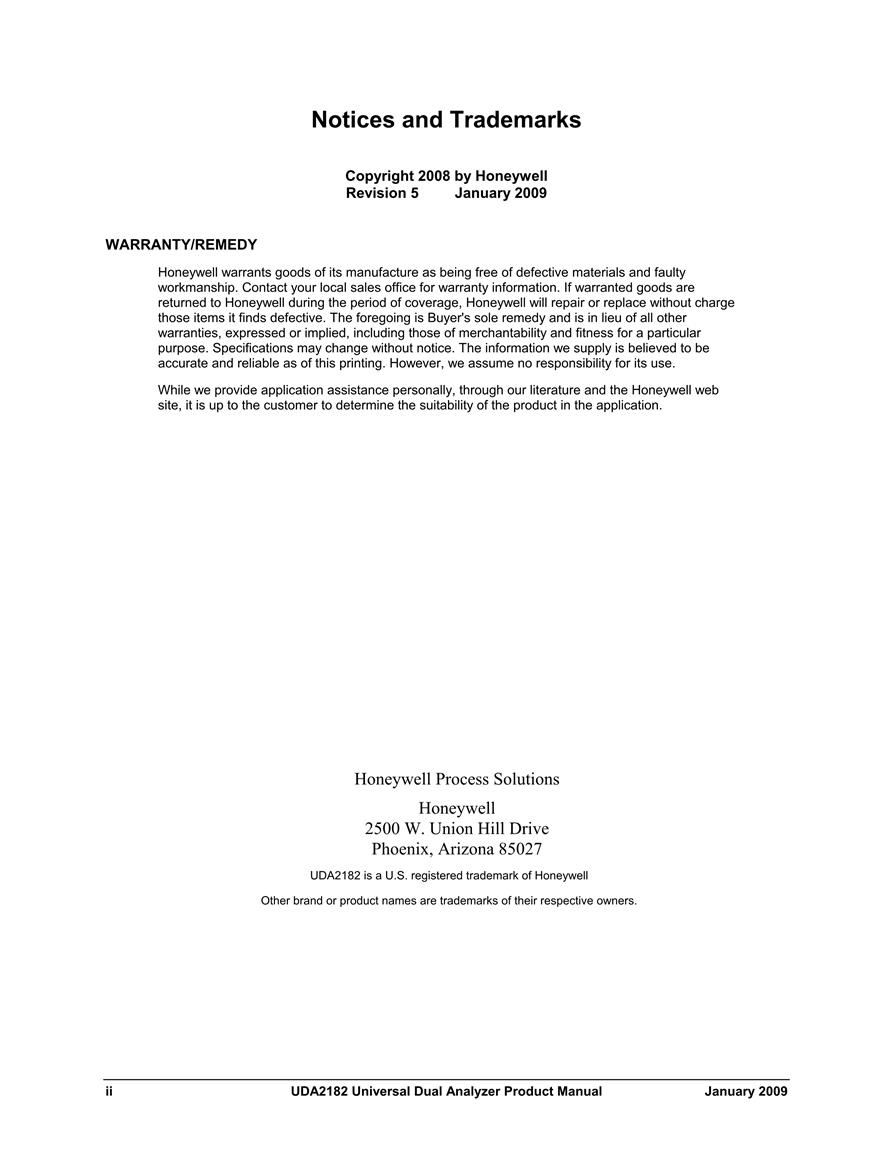 Notices and Trademarks

Copyright 2008 by Honeywell
Revision 5    January 2009

WARRANTY/REMEDY

Honeywell warrants goods of its manufacture as being free of defective materials and faulty workmanship. Contact your local sales office for warranty information. If warranted goods are returned to Honeywell during the period of coverage, Honeywell will repair or replace without charge those items it finds defective. The foregoing is Buyer's sole remedy and is in lieu of all other warranties, expressed or implied, including those of merchantability and fitness for a particular purpose. Specifications may change without notice. The information we supply is believed to be accurate and reliable as of this printing. However, we assume no responsibility for its use.

While we provide application assistance personally, through our literature and the Honeywell web site, it is up to the customer to determine the suitability of the product in the application.

Honeywell Process Solutions

Honeywell
2500 W. Union Hill Drive
Phoenix, Arizona 85027

UDA2182 is a U.S. registered trademark of Honeywell

Other brand or product names are trademarks of their respective owners.

ii    UDA2182 Universal Dual Analyzer Product Manual    January 2009